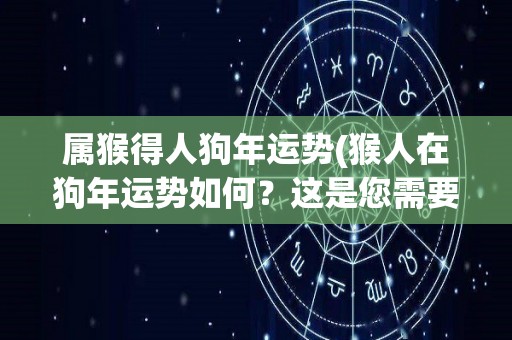 属猴得人狗年运势(猴人在狗年运势如何？这是您需要